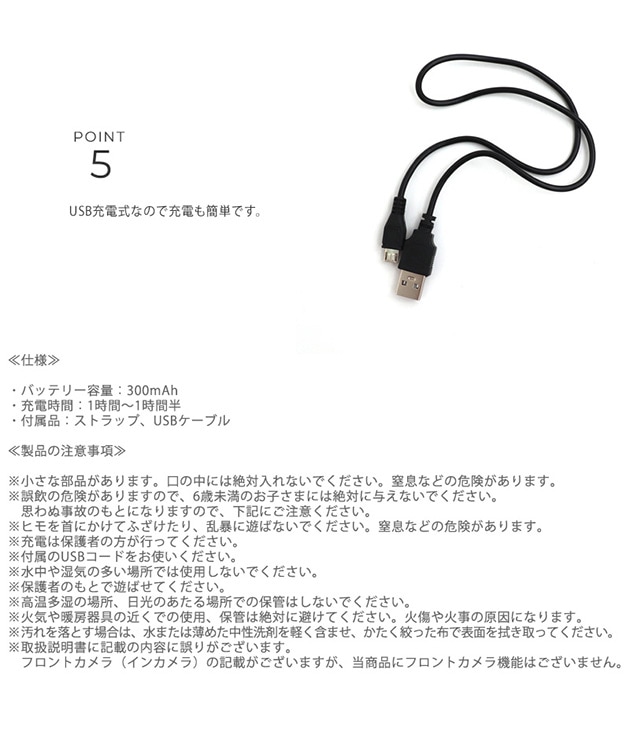 POINT
5

USB充電式なので充電も簡単です。

≪仕様≫

・バッテリー容量：300mAh
・充電時間：1時間～1時間半
・付属品：ストラップ、USBケーブル

≪製品の注意事項≫

※小さな部品があります。口の中には絶対入れないでください。窒息などの危険があります。
※誤飲の危険がありますので、6歳未満のお子さまには絶対に与えないでください。
思わぬ事故のもとになりますので、下記にご注意ください。
※ヒモを首にかけてふざけたり、乱暴に遊ばないでください。窒息などの危険があります。
※充電は保護者の方が行ってください。
※付属のUSBコードをお使いください。
※水中や湿気の多い場所では使用しないでください。
※保護者のもとで遊ばせてください。
※高温多湿の場所、日光のあたる場所での保管はしないでください。
※火気や暖房器具の近くでの使用、保管は絶対に避けてください。火傷や火事の原因になります。
※汚れを落とす場合は、水または薄めた中性洗剤を軽く含ませ、かたく絞った布で表面を拭き取ってください。
※取扱説明書に記載の内容に誤りがございます。
フロントカメラ（インカメラ）の記載がございますが、当商品にフロントカメラ機能はございません。